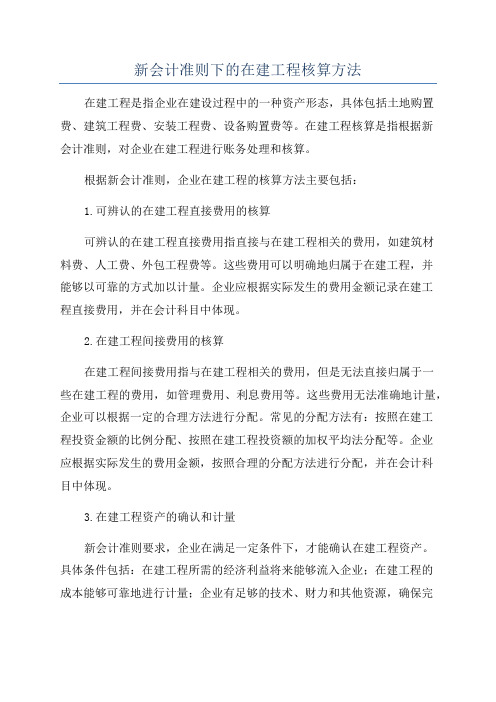 新会计准则下的在建工程核算方法

在建工程是指企业在建设过程中的一种资产形态，具体包括土地购置费、建筑工程费、安装工程费、设备购置费等。在建工程核算是指根据新会计准则，对企业在建工程进行账务处理和核算。

根据新会计准则，企业在建工程的核算方法主要包括：

1.可辨认的在建工程直接费用的核算

可辨认的在建工程直接费用指直接与在建工程相关的费用，如建筑材料费、人工费、外包工程费等。这些费用可以明确地归属于在建工程，并能够以可靠的方式加以计量。企业应根据实际发生的费用金额记录在建工程直接费用，并在会计科目中体现。

2.在建工程间接费用的核算

在建工程间接费用指与在建工程相关的费用，但是无法直接归属于一些在建工程的费用，如管理费用、利息费用等。这些费用无法准确地计量，企业可以根据一定的合理方法进行分配。常见的分配方法有：按照在建工程投资金额的比例分配、按照在建工程投资额的加权平均法分配等。企业应根据实际发生的费用金额，按照合理的分配方法进行分配，并在会计科目中体现。

3.在建工程资产的确认和计量

新会计准则要求，企业在满足一定条件下，才能确认在建工程资产。具体条件包括：在建工程所需的经济利益将来能够流入企业；在建工程的成本能够可靠地进行计量；企业有足够的技术、财力和其他资源，确保完